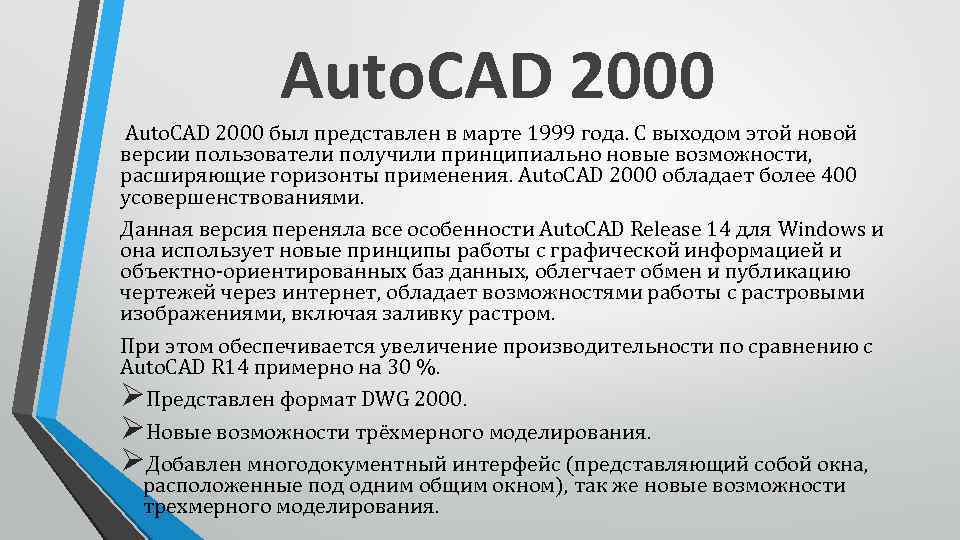 AutoCAD 2000

AutoCAD 2000 был представлен в марте 1999 года. С выходом этой новой версии пользователи получили принципиально новые возможности, расширяющие горизонты применения. AutoCAD 2000 обладает более 400 усовершенствованиями.

Данная версия переняла все особенности AutoCAD Release 14 для Windows и она использует новые принципы работы с графической информацией и объектно-ориентированных баз данных, облегчает обмен и публикацию чертежей через интернет, обладает возможностями работы с растровыми изображениями, включая заливку растром.

При этом обеспечивается увеличение производительности по сравнению с AutoCAD R14 примерно на 30 %.

➢Представлен формат DWG 2000.

➢Новые возможности трёхмерного моделирования.

➢Добавлен многодокументный интерфейс (представляющий собой окна, расположенные под одним общим окном), так же новые возможности трехмерного моделирования.